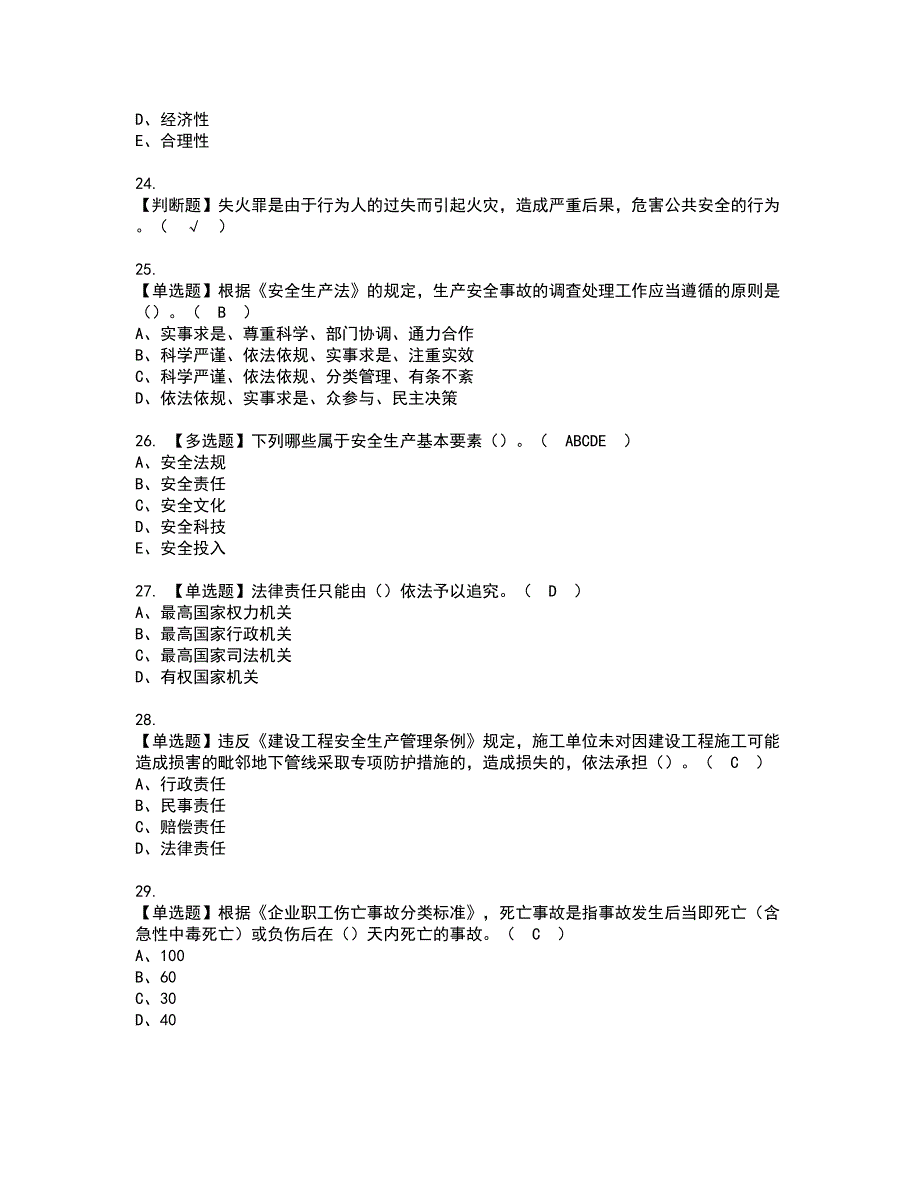 D、经济性
E、合理性

24.
【判断题】失火罪是由于行为人的过失而引起火灾，造成严重后果，危害公共安全的行为。（ √ ）

25.
【单选题】根据《安全生产法》的规定，生产安全事故的调查处理工作应当遵循的原则是（）。（ B ）
A、实事求是、尊重科学、部门协调、通力合作
B、科学严谨、依法依规、实事求是、注重实效
C、科学严谨、依法依规、分类管理、有条不紊
D、依法依规、实事求是、众参与、民主决策

26. 【多选题】下列哪些属于安全生产基本要素（）。（ ABCDE ）
A、安全法规
B、安全责任
C、安全文化
D、安全科技
E、安全投入

27. 【单选题】法律责任只能由（）依法予以追究。（ D ）
A、最高国家权力机关
B、最高国家行政机关
C、最高国家司法机关
D、有权国家机关

28.
【单选题】违反《建设工程安全生产管理条例》规定，施工单位未对因建设工程施工可能造成损害的毗邻地下管线采取专项防护措施的，造成损失的，依法承担（）。（ C ）
A、行政责任
B、民事责任
C、赔偿责任
D、法律责任

29.
【单选题】根据《企业职工伤亡事故分类标准》，死亡事故是指事故发生后当即死亡（含急性中毒死亡）或负伤后在（）天内死亡的事故。（ C ）
A、100
B、60
C、30
D、40